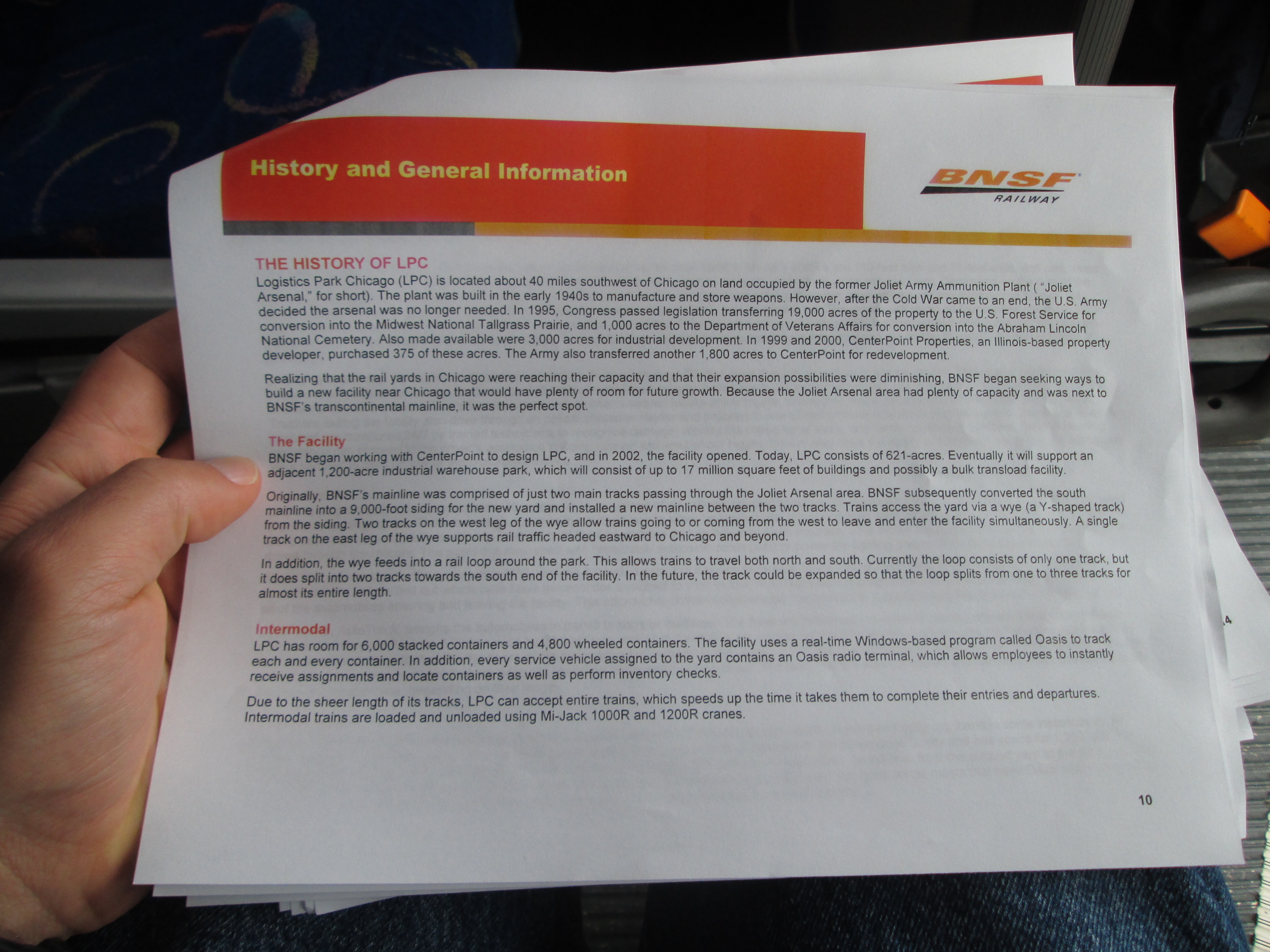 History and General Information

BNSF
RAILWAY

THE HISTORY OF LPC
Logistics Park Chicago (LPC) is located about 40 miles southwest of Chicago on land occupied by the former Joliet Army Ammunition Plant ( "Joliet Arsenal," for short). The plant was built in the early 1940s to manufacture and store weapons. However, after the Cold War came to an end, the U.S. Army decided the arsenal was no longer needed. In 1995, Congress passed legislation transferring 19,000 acres of the property to the U.S. Forest Service for conversion into the Midwest National Tallgrass Prairie, and 1,000 acres to the Department of Veterans Affairs for conversion into the Abraham Lincoln National Cemetery. Also made available were 3,000 acres for industrial development. In 1999 and 2000, CenterPoint Properties, an Illinois-based property developer, purchased 375 of these acres. The Army also transferred another 1,800 acres to CenterPoint for redevelopment.

Realizing that the rail yards in Chicago were reaching their capacity and that their expansion possibilities were diminishing, BNSF began seeking ways to build a new facility near Chicago that would have plenty of room for future growth. Because the Joliet Arsenal area had plenty of capacity and was next to BNSF's transcontinental mainline, it was the perfect spot.

The Facility
BNSF began working with CenterPoint to design LPC, and in 2002, the facility opened. Today, LPC consists of 621-acres. Eventually it will support an adjacent 1,200-acre industrial warehouse park, which will consist of up to 17 million square feet of buildings and possibly a bulk transload facility.

Originally, BNSF's mainline was comprised of just two main tracks passing through the Joliet Arsenal area. BNSF subsequently converted the south mainline into a 9,000-foot siding for the new yard and installed a new mainline between the two tracks. Trains access the yard via a wye (a Y-shaped track) from the siding. Two tracks on the west leg of the wye allow trains going to or coming from the west to leave and enter the facility simultaneously. A single track on the east leg of the wye supports rail traffic headed eastward to Chicago and beyond.

In addition, the wye feeds into a rail loop around the park. This allows trains to travel both north and south. Currently the loop consists of only one track, but it does split into two tracks towards the south end of the facility. In the future, the track could be expanded so that the loop splits from one to three tracks for almost its entire length.

Intermodal
LPC has room for 6,000 stacked containers and 4,800 wheeled containers. The facility uses a real-time Windows-based program called Oasis to track each and every container. In addition, every service vehicle assigned to the yard contains an Oasis radio terminal, which allows employees to instantly receive assignments and locate containers as well as perform inventory checks.

Due to the sheer length of its tracks, LPC can accept entire trains, which speeds up the time it takes them to complete their entries and departures. Intermodal trains are loaded and unloaded using Mi-Jack 1000R and 1200R cranes.

10